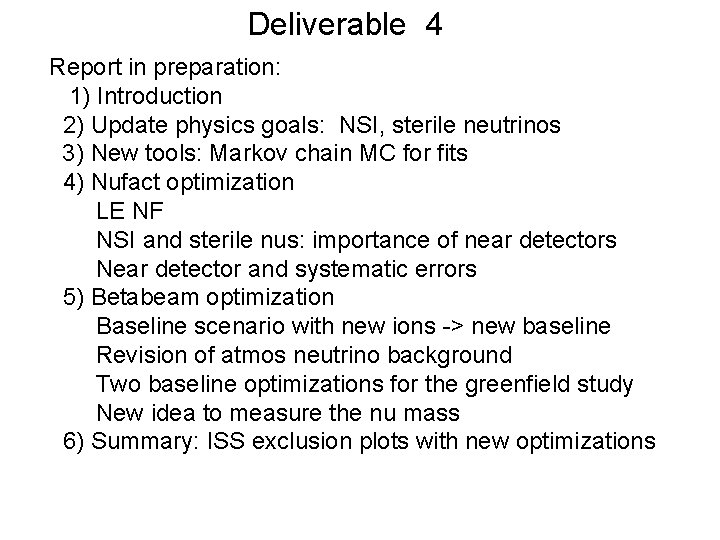 Deliverable 4

Report in preparation:
1) Introduction
2) Update physics goals: NSI, sterile neutrinos
3) New tools: Markov chain MC for fits
4) Nufact optimization
LE NF
NSI and sterile nus: importance of near detectors
Near detector and systematic errors
5) Betabeam optimization
Baseline scenario with new ions -> new baseline
Revision of atmos neutrino background
Two baseline optimizations for the greenfield study
New idea to measure the nu mass
6) Summary: ISS exclusion plots with new optimizations